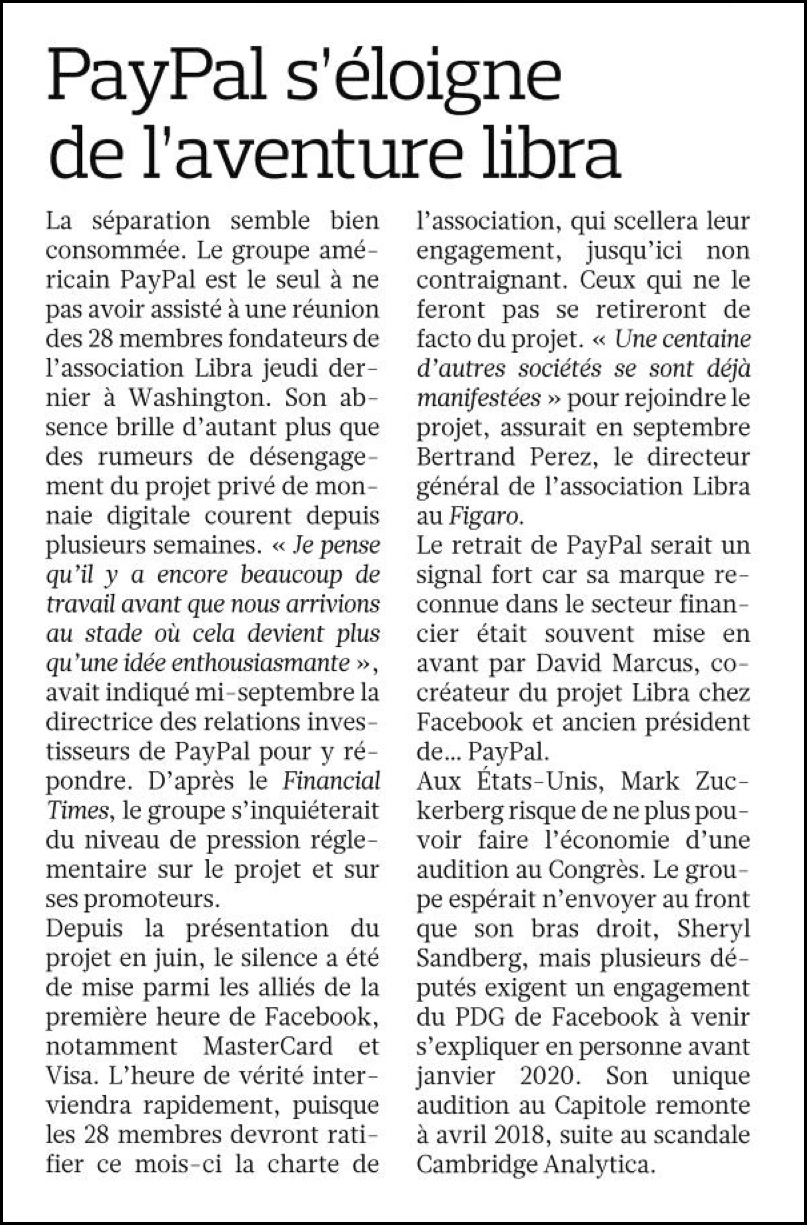 PayPal s'éloigne de l'aventure libra

La séparation semble bien consommée. Le groupe américain PayPal est le seul à ne pas avoir assisté à une réunion des 28 membres fondateurs de l'association Libra jeudi dernier à Washington. Son absence brille d'autant plus que des rumeurs de désengagement du projet privé de monnaie digitale courent depuis plusieurs semaines. « Je pense qu'il y a encore beaucoup de travail avant que nous arrivions au stade où cela devient plus qu'une idée enthousiasmante », avait indiqué mi-septembre la directrice des relations investisseurs de PayPal pour y répondre. D'après le Financial Times, le groupe s'inquiéterait du niveau de pression réglementaire sur le projet et sur ses promoteurs.
Depuis la présentation du projet en juin, le silence a été de mise parmi les alliés de la première heure de Facebook, notamment MasterCard et Visa. L'heure de vérité interviendra rapidement, puisque les 28 membres devront ratifier ce mois-ci la charte de l'association, qui scellera leur engagement, jusqu'ici non contraignant. Ceux qui ne le feront pas se retireront de facto du projet. « Une centaine d'autres sociétés se sont déjà manifestées » pour rejoindre le projet, assurait en septembre Bertrand Perez, le directeur général de l'association Libra au Figaro.
Le retrait de PayPal serait un signal fort car sa marque reconnue dans le secteur financier était souvent mise en avant par David Marcus, cocréateur du projet Libra chez Facebook et ancien président de... PayPal.
Aux États-Unis, Mark Zuckerberg risque de ne plus pouvoir faire l'économie d'une audition au Congrès. Le groupe espérait n'envoyer au front que son bras droit, Sheryl Sandberg, mais plusieurs députés exigent un engagement du PDG de Facebook à venir s'expliquer en personne avant janvier 2020. Son unique audition au Capitole remonte à avril 2018, suite au scandale Cambridge Analytica.